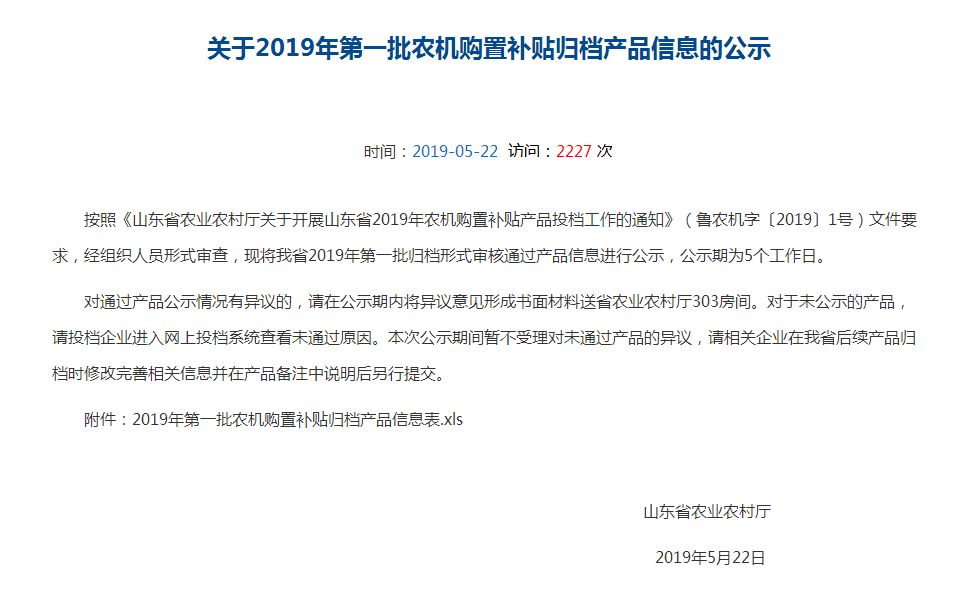 关于2019年第一批农机购置补贴归档产品信息的公示

时间：2019-05-22 访问：2227 次

按照《山东省农业农村厅关于开展山东省2019年农机购置补贴产品投档工作的通知》（鲁农机字〔2019〕1号）文件要求，经组织人员形式审查，现将我省2019年第一批归档形式审核通过产品信息进行公示，公示期为5个工作日。

对通过产品公示情况有异议的，请在公示期内将异议意见形成书面材料送省农业农村厅303房间。对于未公示的产品，请投档企业进入网上投档系统查看未通过原因。本次公示期间暂不受理对未通过产品的异议，请相关企业在我省后续产品归档时修改完善相关信息并在产品备注中说明后另行提交。

附件：2019年第一批农机购置补贴归档产品信息表.xls

山东省农业农村厅

2019年5月22日